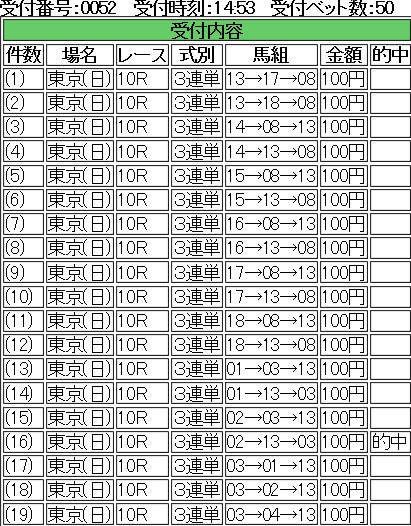 受付番号:0052　受付時刻:14:53　受付ベット数:50

受付内容

| 件数 | 場名 | レース | 式別 | 馬組 | 金額 | 的中 |
|---|---|---|---|---|---|---|
| (1) | 東京(日) | 10R | 3連単 | 13→17→08 | 100円 | |
| (2) | 東京(日) | 10R | 3連単 | 13→18→08 | 100円 | |
| (3) | 東京(日) | 10R | 3連単 | 14→08→13 | 100円 | |
| (4) | 東京(日) | 10R | 3連単 | 14→13→08 | 100円 | |
| (5) | 東京(日) | 10R | 3連単 | 15→08→13 | 100円 | |
| (6) | 東京(日) | 10R | 3連単 | 15→13→08 | 100円 | |
| (7) | 東京(日) | 10R | 3連単 | 16→08→13 | 100円 | |
| (8) | 東京(日) | 10R | 3連単 | 16→13→08 | 100円 | |
| (9) | 東京(日) | 10R | 3連単 | 17→08→13 | 100円 | |
| (10) | 東京(日) | 10R | 3連単 | 17→13→08 | 100円 | |
| (11) | 東京(日) | 10R | 3連単 | 18→08→13 | 100円 | |
| (12) | 東京(日) | 10R | 3連単 | 18→13→08 | 100円 | |
| (13) | 東京(日) | 10R | 3連単 | 01→03→13 | 100円 | |
| (14) | 東京(日) | 10R | 3連単 | 01→13→03 | 100円 | |
| (15) | 東京(日) | 10R | 3連単 | 02→03→13 | 100円 | |
| (16) | 東京(日) | 10R | 3連単 | 02→13→03 | 100円 | 的中 |
| (17) | 東京(日) | 10R | 3連単 | 03→01→13 | 100円 | |
| (18) | 東京(日) | 10R | 3連単 | 03→02→13 | 100円 | |
| (19) | 東京(日) | 10R | 3連単 | 03→04→13 | 100円 | |